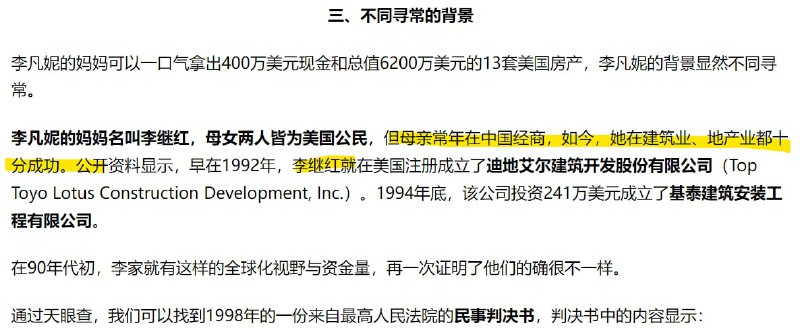 三、不同寻常的背景

李凡妮的妈妈可以一口气拿出400万美元现金和总值6200万美元的13套美国房产，李凡妮的背景显然不同寻常。

李凡妮的妈妈名叫李继红，母女两人皆为美国公民，但母亲常年在中国经商，如今，她在建筑业、地产业都十分成功。公开资料显示，早在1992年，李继红就在美国注册成立了迪地艾尔建筑开发股份有限公司（Top Toyo Lotus Construction Development, Inc.）。1994年底，该公司投资241万美元成立了基泰建筑安装工程有限公司。

在90年代初，李家就有这样的全球化视野与资金量，再一次证明了他们的确很不一样。

通过天眼查，我们可以找到1998年的一份来自最高人民法院的民事判决书，判决书中的内容显示：